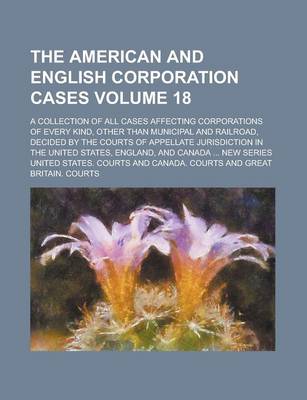 THE AMERICAN AND ENGLISH CORPORATION CASES VOLUME 18

A COLLECTION OF ALL CASES AFFECTING CORPORATIONS OF EVERY KIND, OTHER THAN MUNICIPAL AND RAILROAD, DECIDED BY THE COURTS OF APPELLATE JURISDICTION IN THE UNITED STATES, ENGLAND, AND CANADA ... NEW SERIES UNITED STATES. COURTS AND CANADA. COURTS AND GREAT BRITAIN. COURTS